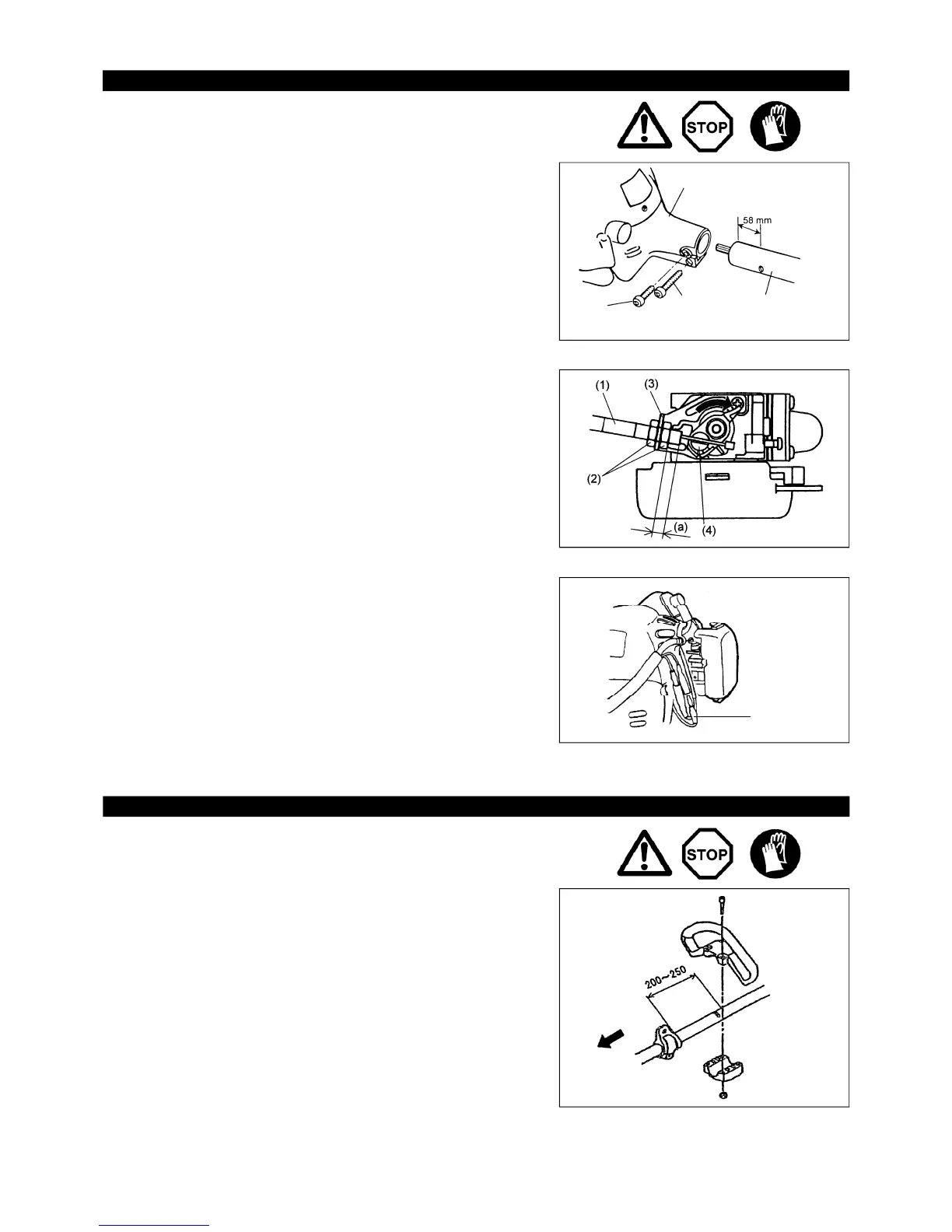 STOP

58 mm

(1)

(3)

(2)

(a)

(4)

STOP

200~250